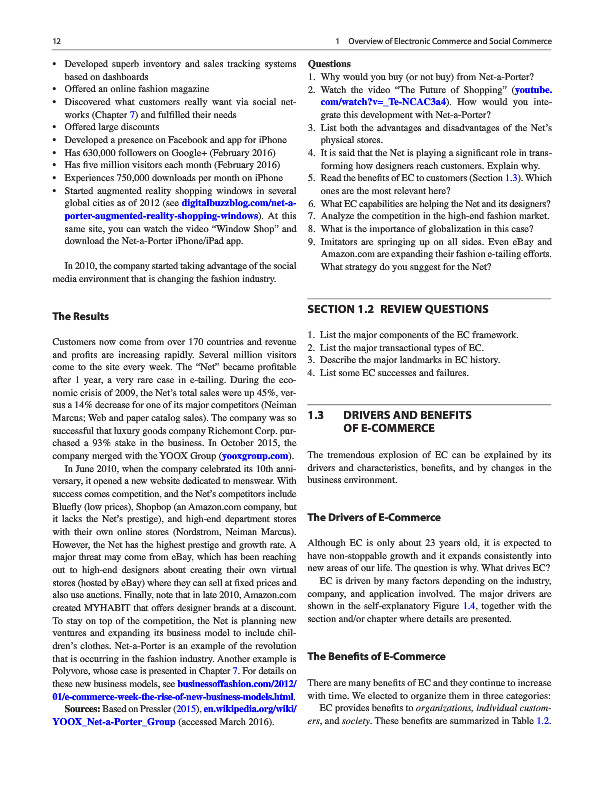 12

1 Overview of Electronic Commerce and Social Commerce

• Developed superb inventory and sales tracking systems based on dashboards
• Offered an online fashion magazine
• Discovered what customers really want via social networks (Chapter 7) and fulfilled their needs
• Offered large discounts
• Developed a presence on Facebook and app for iPhone
• Has 630,000 followers on Google+ (February 2016)
• Has five million visitors each month (February 2016)
• Experiences 750,000 downloads per month on iPhone
• Started augmented reality shopping windows in several global cities as of 2012 (see digitalbuzzblog.com/net-a-porter-augmented-reality-shopping-windows). At this same site, you can watch the video "Window Shop" and download the Net-a-Porter iPhone/iPad app.

In 2010, the company started taking advantage of the social media environment that is changing the fashion industry.

The Results

Customers now come from over 170 countries and revenue and profits are increasing rapidly. Several million visitors come to the site every week. The "Net" became profitable after 1 year, a very rare case in e-tailing. During the economic crisis of 2009, the Net's total sales were up 45%, versus a 14% decrease for one of its major competitors (Neiman Marcus; Web and paper catalog sales). The company was so successful that luxury goods company Richemont Corp. purchased a 93% stake in the business. In October 2015, the company merged with the YOOX Group (yooxgroup.com).

In June 2010, when the company celebrated its 10th anniversary, it opened a new website dedicated to menswear. With success comes competition, and the Net's competitors include Bluefly (low prices), Shopbop (an Amazon.com company, but it lacks the Net's prestige), and high-end department stores with their own online stores (Nordstrom, Neiman Marcus). However, the Net has the highest prestige and growth rate. A major threat may come from eBay, which has been reaching out to high-end designers about creating their own virtual stores (hosted by eBay) where they can sell at fixed prices and also use auctions. Finally, note that in late 2010, Amazon.com created MYHABIT that offers designer brands at a discount. To stay on top of the competition, the Net is planning new ventures and expanding its business model to include children's clothes. Net-a-Porter is an example of the revolution that is occurring in the fashion industry. Another example is Polyvore, whose case is presented in Chapter 7. For details on these new business models, see businessoffashion.com/2012/01/e-commerce-week-the-rise-of-new-business-models.html.

Sources: Based on Pressler (2015), en.wikipedia.org/wiki/YOOX_Net-a-Porter_Group (accessed March 2016).

Questions
1. Why would you buy (or not buy) from Net-a-Porter?
2. Watch the video "The Future of Shopping" (youtube.com/watch?v=_Te-NCAC3a4). How would you integrate this development with Net-a-Porter?
3. List both the advantages and disadvantages of the Net's physical stores.
4. It is said that the Net is playing a significant role in transforming how designers reach customers. Explain why.
5. Read the benefits of EC to customers (Section 1.3). Which ones are the most relevant here?
6. What EC capabilities are helping the Net and its designers?
7. Analyze the competition in the high-end fashion market.
8. What is the importance of globalization in this case?
9. Imitators are springing up on all sides. Even eBay and Amazon.com are expanding their fashion e-tailing efforts. What strategy do you suggest for the Net?

SECTION 1.2 REVIEW QUESTIONS

1. List the major components of the EC framework.
2. List the major transactional types of EC.
3. Describe the major landmarks in EC history.
4. List some EC successes and failures.

1.3 DRIVERS AND BENEFITS OF E-COMMERCE

The tremendous explosion of EC can be explained by its drivers and characteristics, benefits, and by changes in the business environment.

The Drivers of E-Commerce

Although EC is only about 23 years old, it is expected to have non-stoppable growth and it expands consistently into new areas of our life. The question is why. What drives EC?

EC is driven by many factors depending on the industry, company, and application involved. The major drivers are shown in the self-explanatory Figure 1.4, together with the section and/or chapter where details are presented.

The Benefits of E-Commerce

There are many benefits of EC and they continue to increase with time. We elected to organize them in three categories:

EC provides benefits to organizations, individual customers, and society. These benefits are summarized in Table 1.2.